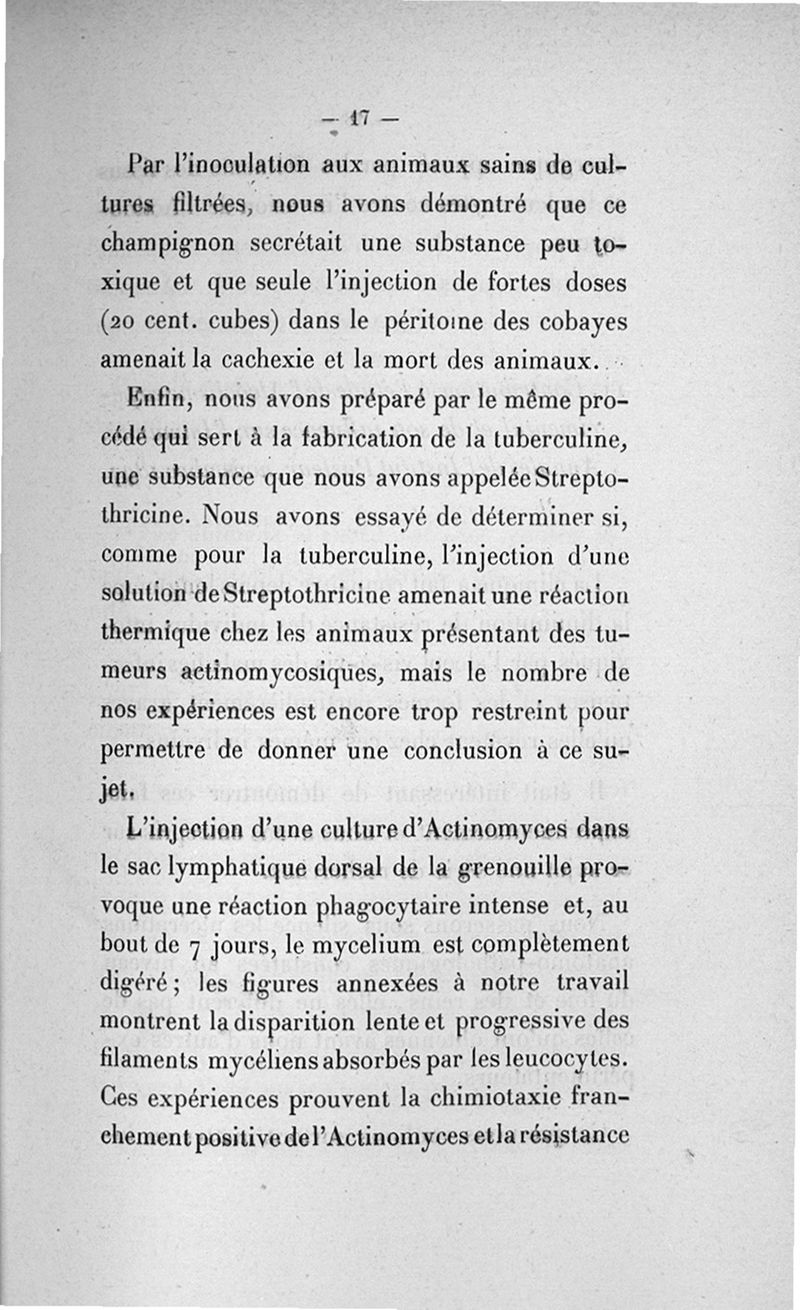 — 17 —

Par l'inoculation aux animaux sains de cultures filtrées, nous avons démontré que ce champignon secrétait une substance peu toxique et que seule l'injection de fortes doses (20 cent. cubes) dans le péritoine des cobayes amenait la cachexie et la mort des animaux.

Enfin, nous avons préparé par le même procédé qui sert à la fabrication de la tuberculine, une substance que nous avons appelée Streptothricine. Nous avons essayé de déterminer si, comme pour la tuberculine, l'injection d'une solution de Streptothricine amenait une réaction thermique chez les animaux présentant des tumeurs actinomycosiques, mais le nombre de nos expériences est encore trop restreint pour permettre de donner une conclusion à ce sujet.

L'injection d'une culture d'Actinomyces dans le sac lymphatique dorsal de la grenouille provoque une réaction phagocytaire intense et, au bout de 7 jours, le mycelium est complètement digéré ; les figures annexées à notre travail montrent la disparition lente et progressive des filaments mycéliens absorbés par les leucocytes. Ces expériences prouvent la chimiotaxie franchement positive de l'Actinomyces et la résistance